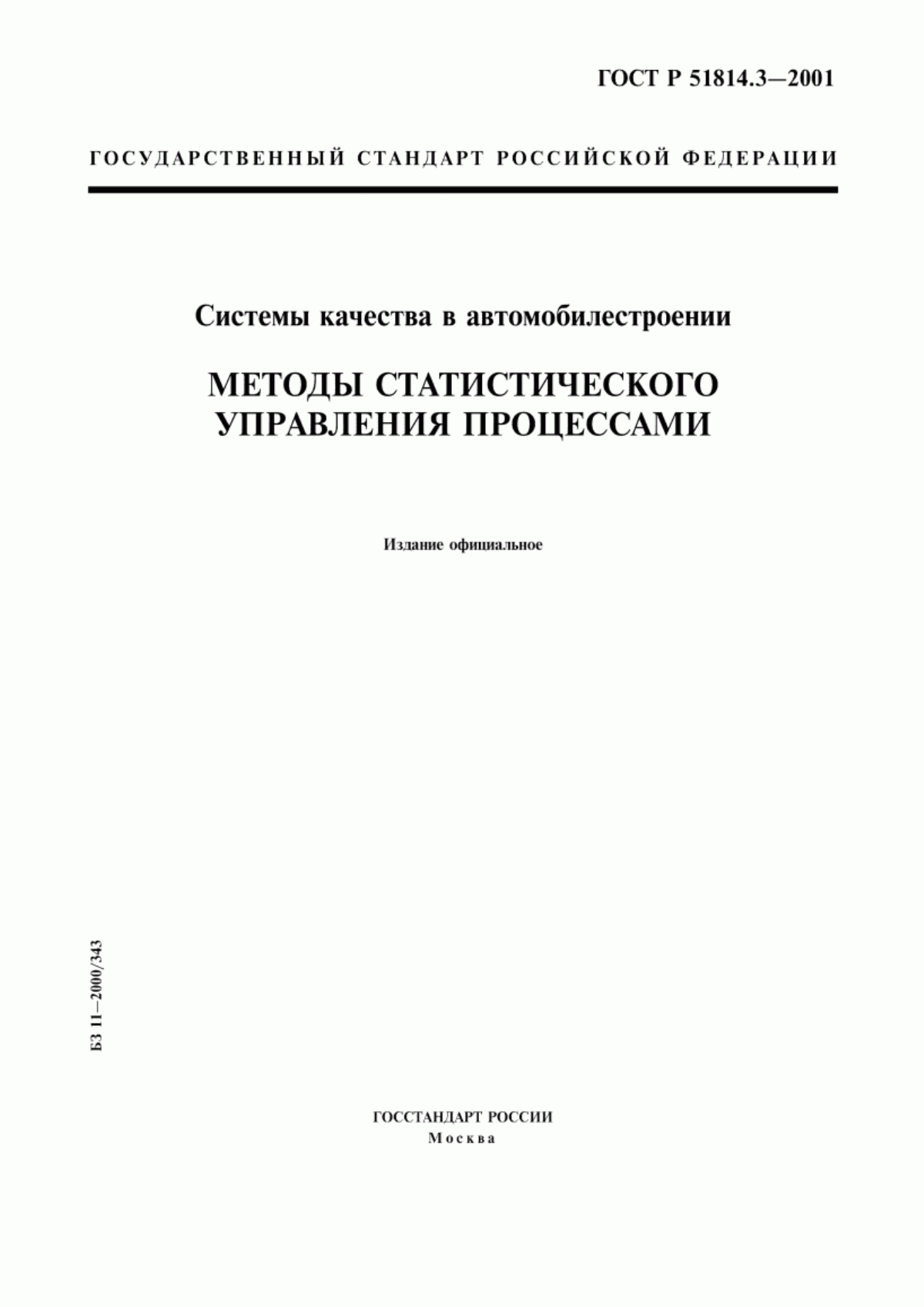 ГОСТ Р 51814.3—2001

ГОСУДАРСТВЕННЫЙ СТАНДАРТ РОССИЙСКОЙ ФЕДЕРАЦИИ

Системы качества в автомобилестроении

МЕТОДЫ СТАТИСТИЧЕСКОГО УПРАВЛЕНИЯ ПРОЦЕССАМИ

Издание официальное

БЗ 11—2000/343

ГОССТАНДАРТ РОССИИ
Москва